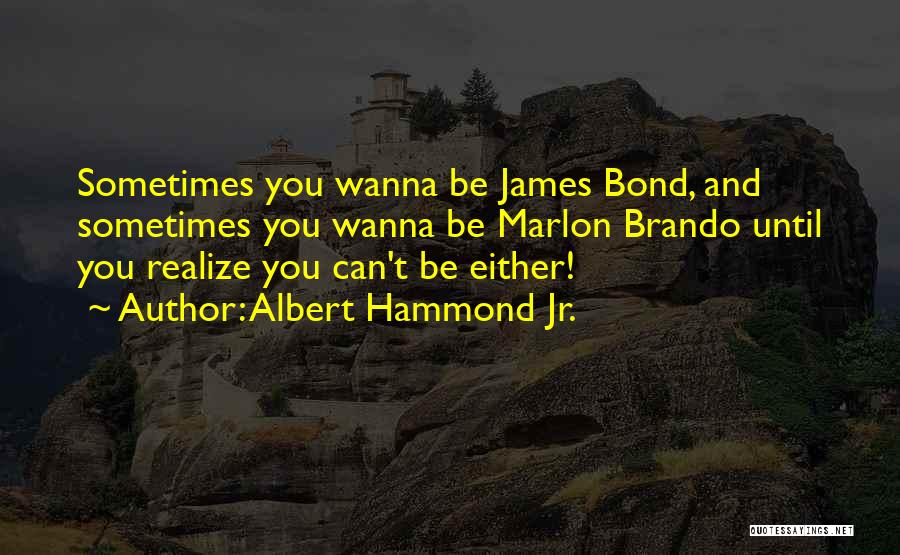 Sometimes you wanna be James Bond, and sometimes you wanna be Marlon Brando until you realize you can't be either!

~ Author: Albert Hammond Jr.

QUOTESSAYINGS.NET